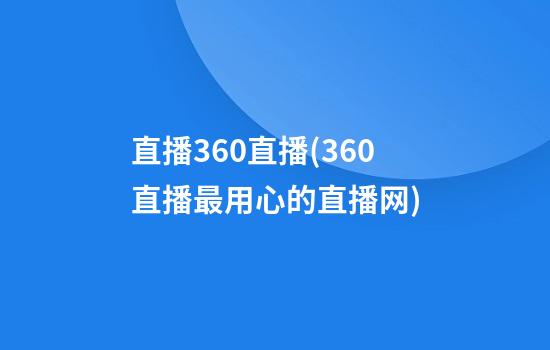 直播360直播(360直播最用心的直播网)